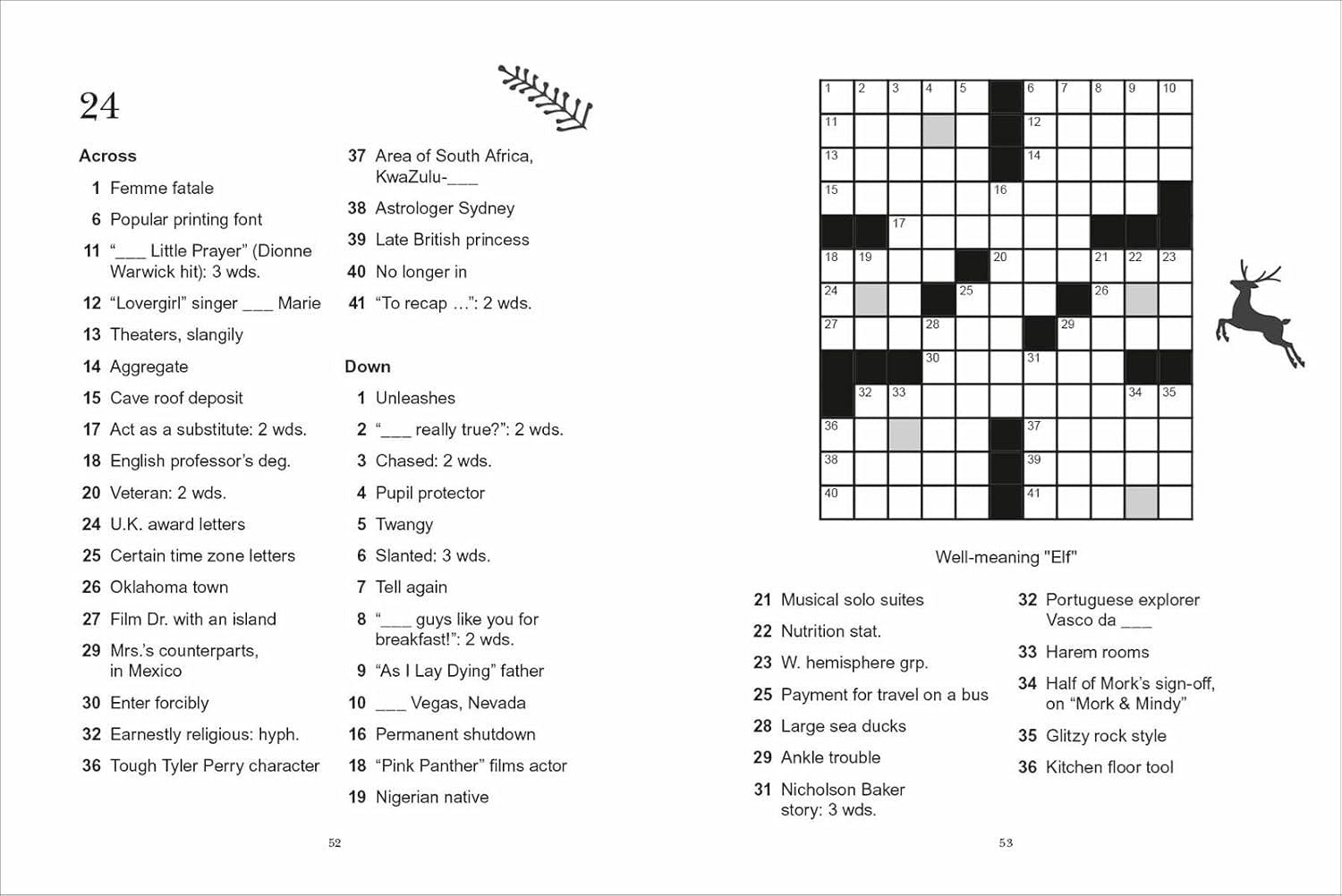 24

Across

1 Femme fatale
6 Popular printing font
11 "___ Little Prayer" (Dionne Warwick hit): 3 wds.
12 "Lovergirl" singer ___ Marie
13 Theaters, slangily
14 Aggregate
15 Cave roof deposit
17 Act as a substitute: 2 wds.
18 English professor's deg.
20 Veteran: 2 wds.
24 U.K. award letters
25 Certain time zone letters
26 Oklahoma town
27 Film Dr. with an island
29 Mrs.'s counterparts, in Mexico
30 Enter forcibly
32 Earnestly religious: hyph.
36 Tough Tyler Perry character
37 Area of South Africa, KwaZulu-___
38 Astrologer Sydney
39 Late British princess
40 No longer in
41 "To recap ...": 2 wds.

Down

1 Unleashes
2 "___ really true?": 2 wds.
3 Chased: 2 wds.
4 Pupil protector
5 Twangy
6 Slanted: 3 wds.
7 Tell again
8 "___ guys like you for breakfast!": 2 wds.
9 "As I Lay Dying" father
10 ___ Vegas, Nevada
16 Permanent shutdown
18 "Pink Panther" films actor
19 Nigerian native

52

1 2 3 4 5 6 7 8 9 10 11 12 13 14 15 16 17 18 19 20 21 22 23 24 25 26 27 28 29 30 31 32 33 34 35 36 37 38 39 40 41

Well-meaning "Elf"

21 Musical solo suites
22 Nutrition stat.
23 W. hemisphere grp.
25 Payment for travel on a bus
28 Large sea ducks
29 Ankle trouble
31 Nicholson Baker story: 3 wds.
32 Portuguese explorer Vasco da ___
33 Harem rooms
34 Half of Mork's sign-off, on "Mork & Mindy"
35 Glitzy rock style
36 Kitchen floor tool

53